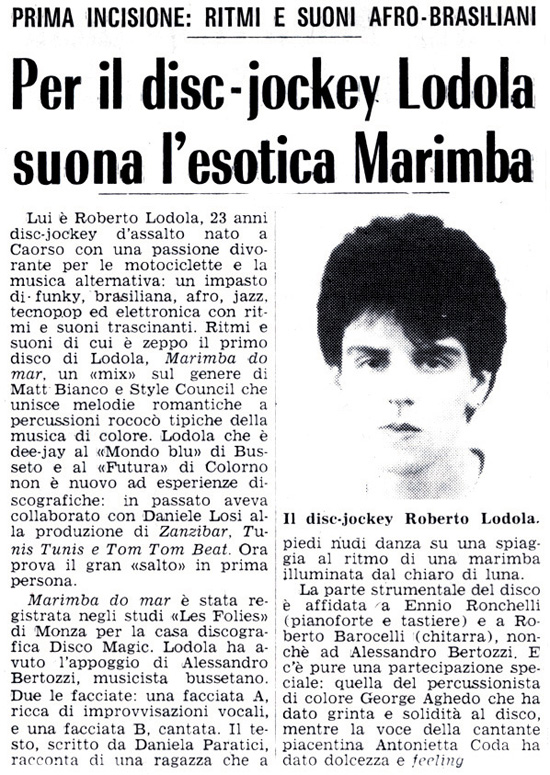 PRIMA INCISIONE: RITMI E SUONI AFRO-BRASILIANI

Per il disc-jockey Lodola suona l'esotica Marimba

Lui è Roberto Lodola, 23 anni disc-jockey d'assalto nato a Caorso con una passione divorante per le motociclette e la musica alternativa: un impasto di funky, brasiliana, afro, jazz, tecnopop ed elettronica con ritmi e suoni trascinanti. Ritmi e suoni di cui è zeppo il primo disco di Lodola, Marimba do mar, un «mix» sul genere di Matt Bianco e Style Council che unisce melodie romantiche a percussioni rococò tipiche della musica di colore. Lodola che è dee-jay al «Mondo blu» di Busseto e al «Futura» di Colorno non è nuovo ad esperienze discografiche: in passato aveva collaborato con Daniele Losi alla produzione di Zanzibar, Tunis Tunis e Tom Tom Beat. Ora prova il gran «salto» in prima persona.

Marimba do mar è stata registrata negli studi «Les Folies» di Monza per la casa discografica Disco Magic. Lodola ha avuto l'appoggio di Alessandro Bertozzi, musicista bussetano. Due le facciate: una facciata A, ricca di improvvisazioni vocali, e una facciata B, cantata. Il testo, scritto da Daniela Paratici, racconta di una ragazza che a

Il disc-jockey Roberto Lodola.

piedi nudi danza su una spiaggia al ritmo di una marimba illuminata dal chiaro di luna.

La parte strumentale del disco è affidata a Ennio Ronchelli (pianoforte e tastiere) e a Roberto Barocelli (chitarra), nonchè ad Alessandro Bertozzi. E c'è pure una partecipazione speciale: quella del percussionista di colore George Aghedo che ha dato grinta e solidità al disco, mentre la voce della cantante piacentina Antonietta Coda ha dato dolcezza e feeling